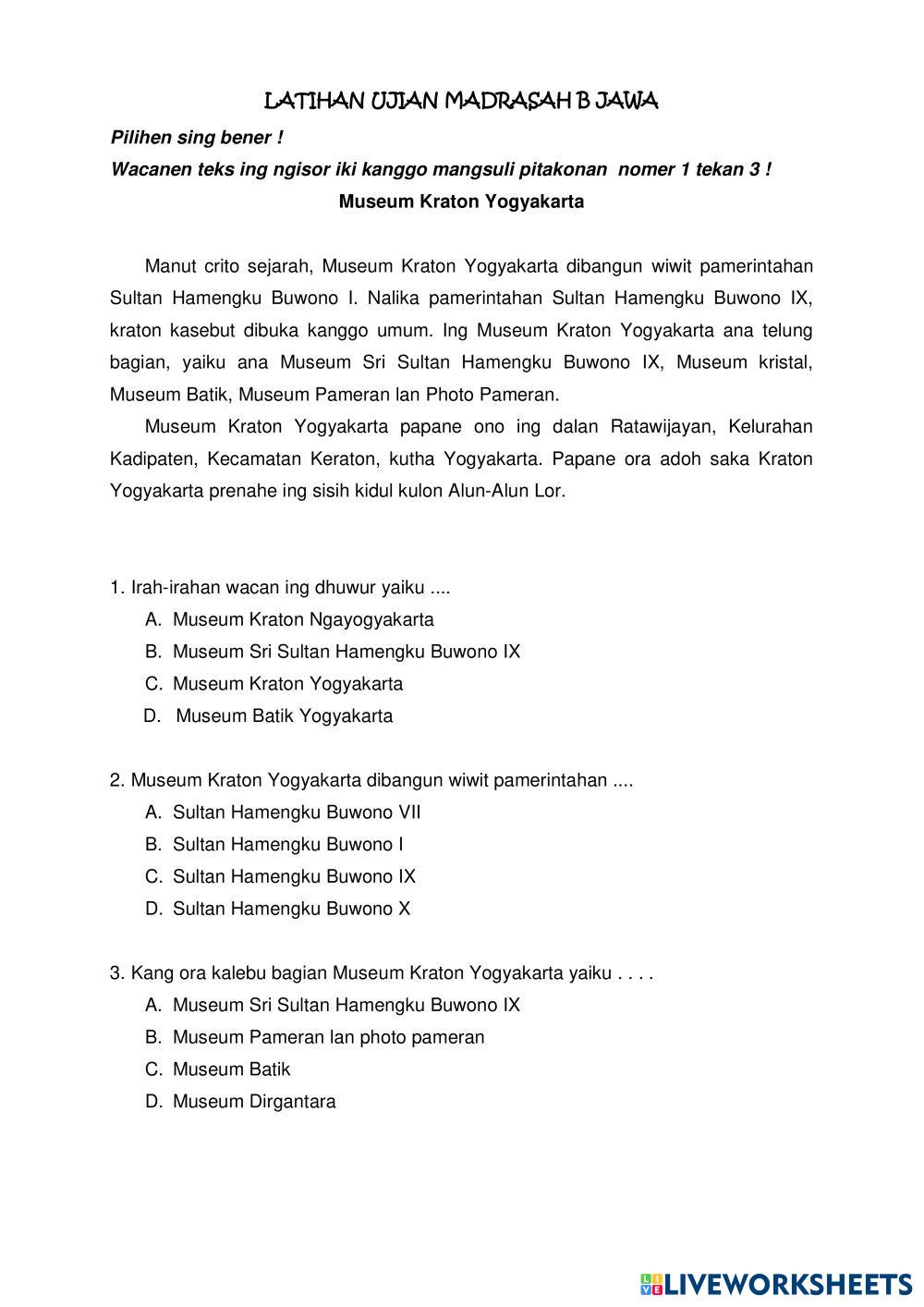 LATIHAN UJIAN MADRASAH B JAWA

Pilihen sing bener !

Wacanen teks ing ngisor iki kanggo mangsuli pitakonan nomer 1 tekan 3 !

Museum Kraton Yogyakarta

Manut crito sejarah, Museum Kraton Yogyakarta dibangun wiwit pamerintahan Sultan Hamengku Buwono I. Nalika pamerintahan Sultan Hamengku Buwono IX, kraton kasebut dibuka kanggo umum. Ing Museum Kraton Yogyakarta ana telung bagian, yaiku ana Museum Sri Sultan Hamengku Buwono IX, Museum kristal, Museum Batik, Museum Pameran lan Photo Pameran.

Museum Kraton Yogyakarta papane ono ing dalan Ratawijayan, Kelurahan Kadipaten, Kecamatan Keraton, kutha Yogyakarta. Papane ora adoh saka Kraton Yogyakarta prenahe ing sisih kidul kulon Alun-Alun Lor.

1. Irah-irahan wacan ing dhuwur yaiku ....
A. Museum Kraton Ngayogyakarta
B. Museum Sri Sultan Hamengku Buwono IX
C. Museum Kraton Yogyakarta
D. Museum Batik Yogyakarta

2. Museum Kraton Yogyakarta dibangun wiwit pamerintahan ....
A. Sultan Hamengku Buwono VII
B. Sultan Hamengku Buwono I
C. Sultan Hamengku Buwono IX
D. Sultan Hamengku Buwono X

3. Kang ora kalebu bagian Museum Kraton Yogyakarta yaiku . . . .
A. Museum Sri Sultan Hamengku Buwono IX
B. Museum Pameran lan photo pameran
C. Museum Batik
D. Museum Dirgantara

LIVEWORKSHEETS